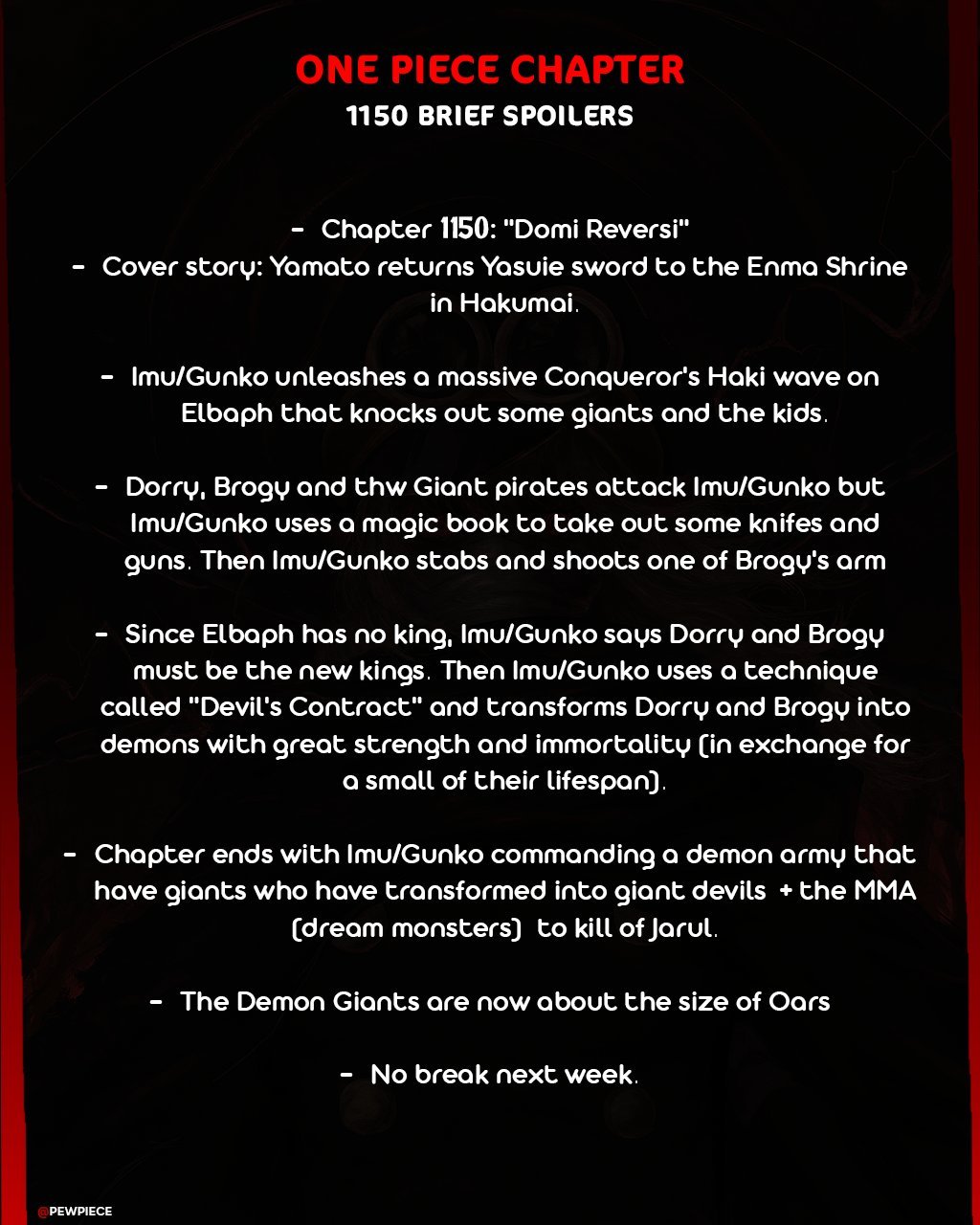 ONE PIECE CHAPTER
1150 BRIEF SPOILERS

- Chapter 1150: "Domi Reversi"
- Cover story: Yamato returns Yasuie sword to the Enma Shrine in Hakumai.

- Imu/Gunko unleashes a massive Conqueror's Haki wave on Elbaph that knocks out some giants and the kids.

- Dorry, Brogy and thw Giant pirates attack Imu/Gunko but Imu/Gunko uses a magic book to take out some knifes and guns. Then Imu/Gunko stabs and shoots one of Brogy's arm

- Since Elbaph has no king, Imu/Gunko says Dorry and Brogy must be the new kings. Then Imu/Gunko uses a technique called "Devil's Contract" and transforms Dorry and Brogy into demons with great strength and immortality (in exchange for a small of their lifespan).

- Chapter ends with Imu/Gunko commanding a demon army that have giants who have transformed into giant devils + the MMA (dream monsters) to kill of Jarul.

- The Demon Giants are now about the size of Oars

- No break next week.

@PEWPIECE